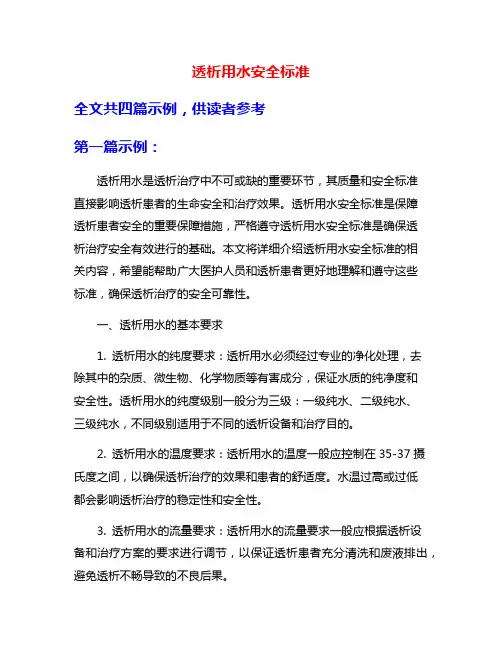 透析用水安全标准

全文共四篇示例，供读者参考

第一篇示例：

透析用水是透析治疗中不可或缺的重要环节，其质量和安全标准直接影响透析患者的生命安全和治疗效果。透析用水安全标准是保障透析患者安全的重要保障措施，严格遵守透析用水安全标准是确保透析治疗安全有效进行的基础。本文将详细介绍透析用水安全标准的相关内容，希望能帮助广大医护人员和透析患者更好地理解和遵守这些标准，确保透析治疗的安全可靠性。

一、透析用水的基本要求

1. 透析用水的纯度要求：透析用水必须经过专业的净化处理，去除其中的杂质、微生物、化学物质等有害成分，保证水质的纯净度和安全性。透析用水的纯度级别一般分为三级：一级纯水、二级纯水、三级纯水，不同级别适用于不同的透析设备和治疗目的。

2. 透析用水的温度要求：透析用水的温度一般应控制在 35-37 摄氏度之间，以确保透析治疗的效果和患者的舒适度。水温过高或过低都会影响透析治疗的稳定性和安全性。

3. 透析用水的流量要求：透析用水的流量要求一般应根据透析设备和治疗方案的要求进行调节，以保证透析患者充分清洗和废液排出，避免透析不畅导致的不良后果。